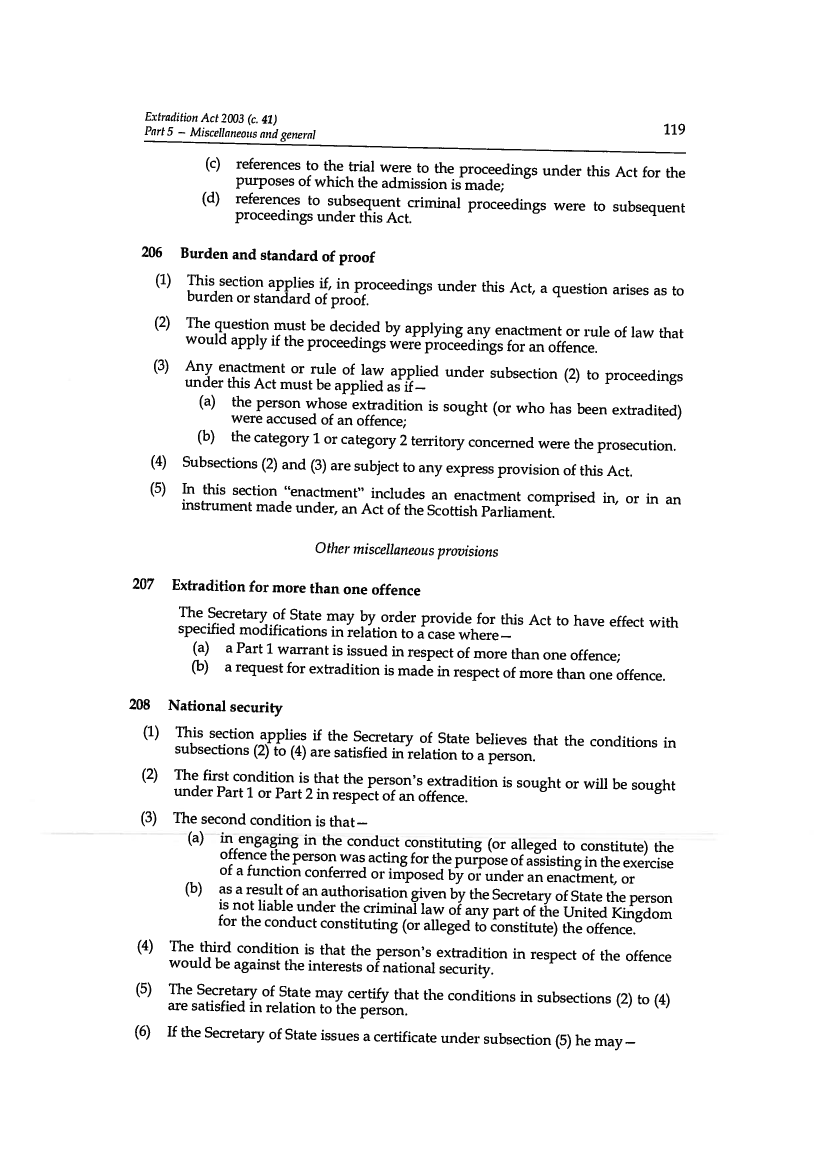 Extradition Act 2003 (c. 41)
Part 5 – Miscellaneous and general

119

(c) references to the trial were to the proceedings under this Act for the purposes of which the admission is made;

(d) references to subsequent criminal proceedings were to subsequent proceedings under this Act.

206 Burden and standard of proof

(1) This section applies if, in proceedings under this Act, a question arises as to burden or standard of proof.

(2) The question must be decided by applying any enactment or rule of law that would apply if the proceedings were proceedings for an offence.

(3) Any enactment or rule of law applied under subsection (2) to proceedings under this Act must be applied as if—

(a) the person whose extradition is sought (or who has been extradited) were accused of an offence;

(b) the category 1 or category 2 territory concerned were the prosecution.

(4) Subsections (2) and (3) are subject to any express provision of this Act.

(5) In this section "enactment" includes an enactment comprised in, or in an instrument made under, an Act of the Scottish Parliament.

Other miscellaneous provisions

207 Extradition for more than one offence

The Secretary of State may by order provide for this Act to have effect with specified modifications in relation to a case where—

(a) a Part 1 warrant is issued in respect of more than one offence;

(b) a request for extradition is made in respect of more than one offence.

208 National security

(1) This section applies if the Secretary of State believes that the conditions in subsections (2) to (4) are satisfied in relation to a person.

(2) The first condition is that the person's extradition is sought or will be sought under Part 1 or Part 2 in respect of an offence.

(3) The second condition is that—

(a) in engaging in the conduct constituting (or alleged to constitute) the offence the person was acting for the purpose of assisting in the exercise of a function conferred or imposed by or under an enactment, or

(b) as a result of an authorisation given by the Secretary of State the person is not liable under the criminal law of any part of the United Kingdom for the conduct constituting (or alleged to constitute) the offence.

(4) The third condition is that the person's extradition in respect of the offence would be against the interests of national security.

(5) The Secretary of State may certify that the conditions in subsections (2) to (4) are satisfied in relation to the person.

(6) If the Secretary of State issues a certificate under subsection (5) he may—